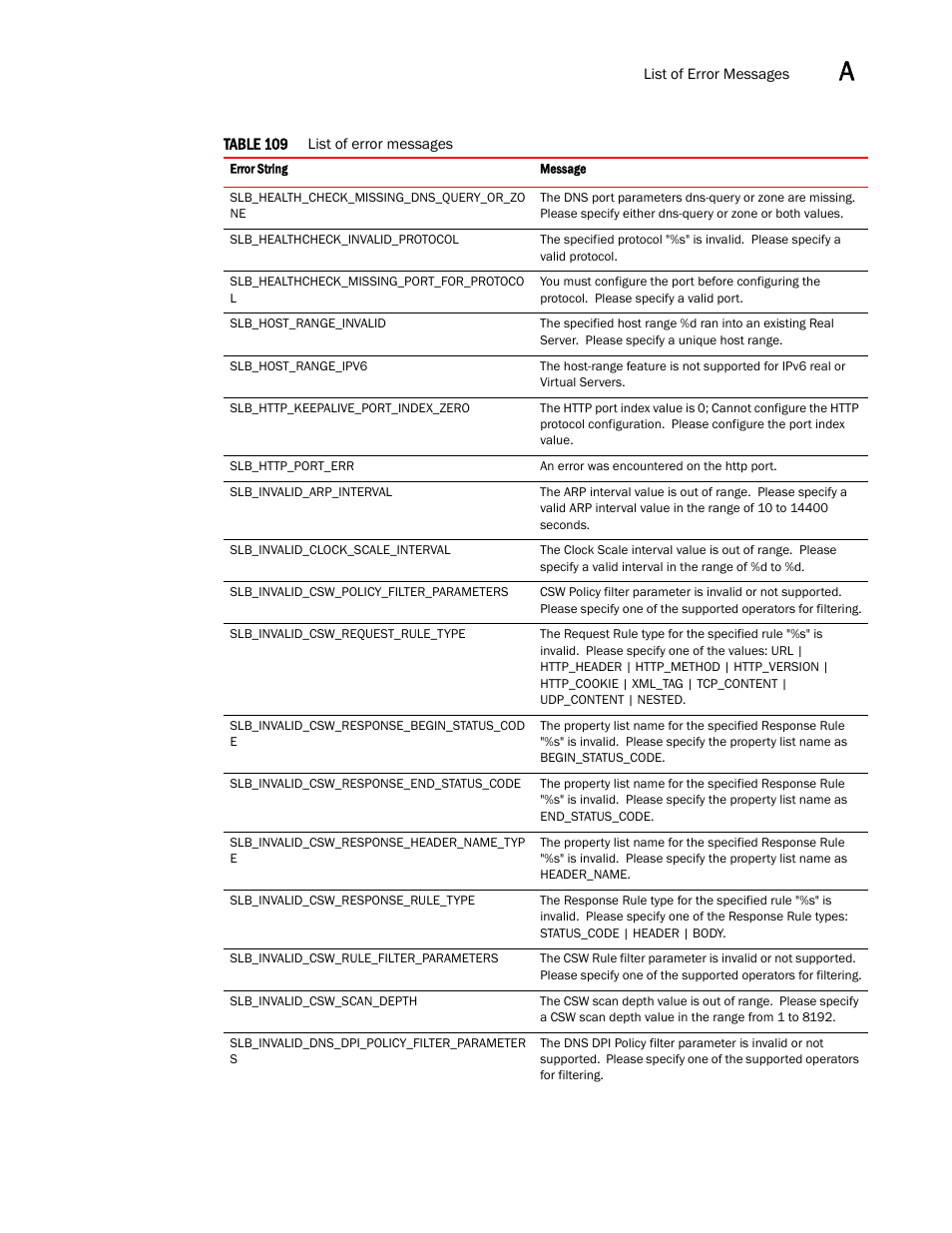 List of Error Messages A

TABLE 109 List of error messages

| Error String | Message |
|---|---|
| SLB_HEALTH_CHECK_MISSING_DNS_QUERY_OR_ZONE | The DNS port parameters dns-query or zone are missing. Please specify either dns-query or zone or both values. |
| SLB_HEALTHCHECK_INVALID_PROTOCOL | The specified protocol "%s" is invalid. Please specify a valid protocol. |
| SLB_HEALTHCHECK_MISSING_PORT_FOR_PROTOCOL | You must configure the port before configuring the protocol. Please specify a valid port. |
| SLB_HOST_RANGE_INVALID | The specified host range %d ran into an existing Real Server. Please specify a unique host range. |
| SLB_HOST_RANGE_IPV6 | The host-range feature is not supported for IPv6 real or Virtual Servers. |
| SLB_HTTP_KEEPALIVE_PORT_INDEX_ZERO | The HTTP port index value is 0; Cannot configure the HTTP protocol configuration. Please configure the port index value. |
| SLB_HTTP_PORT_ERR | An error was encountered on the http port. |
| SLB_INVALID_ARP_INTERVAL | The ARP interval value is out of range. Please specify a valid ARP interval value in the range of 10 to 14400 seconds. |
| SLB_INVALID_CLOCK_SCALE_INTERVAL | The Clock Scale interval value is out of range. Please specify a valid interval in the range of %d to %d. |
| SLB_INVALID_CSW_POLICY_FILTER_PARAMETERS | CSW Policy filter parameter is invalid or not supported. Please specify one of the supported operators for filtering. |
| SLB_INVALID_CSW_REQUEST_RULE_TYPE | The Request Rule type for the specified rule "%s" is invalid. Please specify one of the values: URL \| HTTP_HEADER \| HTTP_METHOD \| HTTP_VERSION \| HTTP_COOKIE \| XML_TAG \| TCP_CONTENT \| UDP_CONTENT \| NESTED. |
| SLB_INVALID_CSW_RESPONSE_BEGIN_STATUS_CODE | The property list name for the specified Response Rule "%s" is invalid. Please specify the property list name as BEGIN_STATUS_CODE. |
| SLB_INVALID_CSW_RESPONSE_END_STATUS_CODE | The property list name for the specified Response Rule "%s" is invalid. Please specify the property list name as END_STATUS_CODE. |
| SLB_INVALID_CSW_RESPONSE_HEADER_NAME_TYPE | The property list name for the specified Response Rule "%s" is invalid. Please specify the property list name as HEADER_NAME. |
| SLB_INVALID_CSW_RESPONSE_RULE_TYPE | The Response Rule type for the specified rule "%s" is invalid. Please specify one of the Response Rule types: STATUS_CODE \| HEADER \| BODY. |
| SLB_INVALID_CSW_RULE_FILTER_PARAMETERS | The CSW Rule filter parameter is invalid or not supported. Please specify one of the supported operators for filtering. |
| SLB_INVALID_CSW_SCAN_DEPTH | The CSW scan depth value is out of range. Please specify a CSW scan depth value in the range from 1 to 8192. |
| SLB_INVALID_DNS_DPI_POLICY_FILTER_PARAMETERS | The DNS DPI Policy filter parameter is invalid or not supported. Please specify one of the supported operators for filtering. |